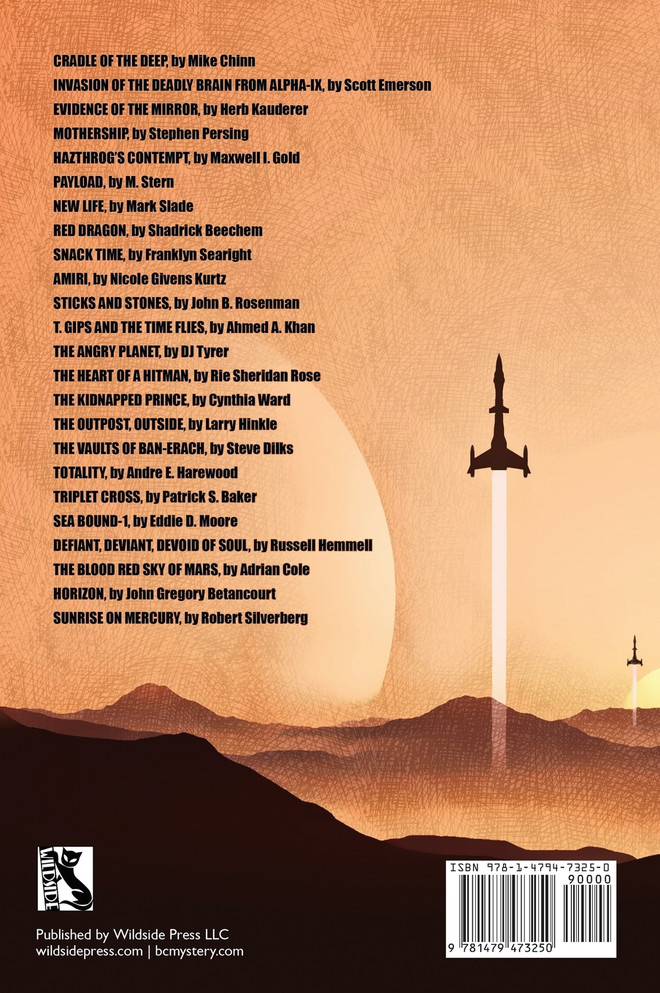 CRADLE OF THE DEEP, by Mike Chinn
INVASION OF THE DEADLY BRAIN FROM ALPHA-IX, by Scott Emerson
EVIDENCE OF THE MIRROR, by Herb Kauderer
MOTHERSHIP, by Stephen Persing
HAZTHROG'S CONTEMPT, by Maxwell I. Gold
PAYLOAD, by M. Stern
NEW LIFE, by Mark Slade
RED DRAGON, by Shadrick Beechem
SNACK TIME, by Franklyn Searight
AMIRI, by Nicole Givens Kurtz
STICKS AND STONES, by John B. Rosenman
T. GIPS AND THE TIME FLIES, by Ahmed A. Khan
THE ANGRY PLANET, by DJ Tyrer
THE HEART OF A HITMAN, by Rie Sheridan Rose
THE KIDNAPPED PRINCE, by Cynthia Ward
THE OUTPOST, OUTSIDE, by Larry Hinkle
THE VAULTS OF BAN-ERACH, by Steve Dilks
TOTALITY, by Andre E. Harewood
TRIPLET CROSS, by Patrick S. Baker
SEA BOUND-1, by Eddie D. Moore
DEFIANT, DEVIANT, DEVOID OF SOUL, by Russell Hemmell
THE BLOOD RED SKY OF MARS, by Adrian Cole
HORIZON, by John Gregory Betancourt
SUNRISE ON MERCURY, by Robert Silverberg

WILDSIDE

Published by Wildside Press LLC
wildsidepress.com | bcmystery.com

ISBN 978-1-4794-7325-0
90000
9 781479 473250